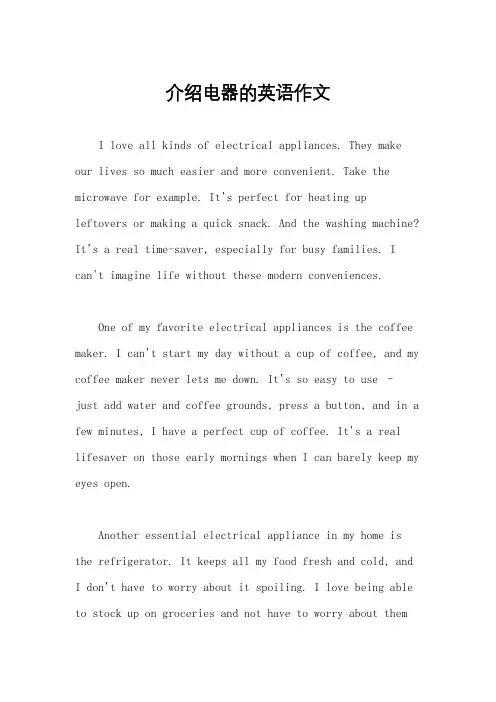 介绍电器的英语作文

I love all kinds of electrical appliances. They make our lives so much easier and more convenient. Take the microwave for example. It's perfect for heating up leftovers or making a quick snack. And the washing machine? It's a real time-saver, especially for busy families. I can't imagine life without these modern conveniences.

One of my favorite electrical appliances is the coffee maker. I can't start my day without a cup of coffee, and my coffee maker never lets me down. It's so easy to use - just add water and coffee grounds, press a button, and in a few minutes, I have a perfect cup of coffee. It's a real lifesaver on those early mornings when I can barely keep my eyes open.

Another essential electrical appliance in my home is the refrigerator. It keeps all my food fresh and cold, and I don't have to worry about it spoiling. I love being able to stock up on groceries and not have to worry about them